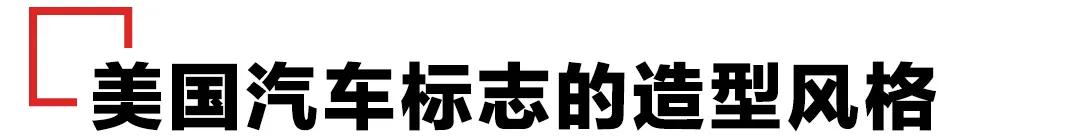 美国汽车标志的造型风格